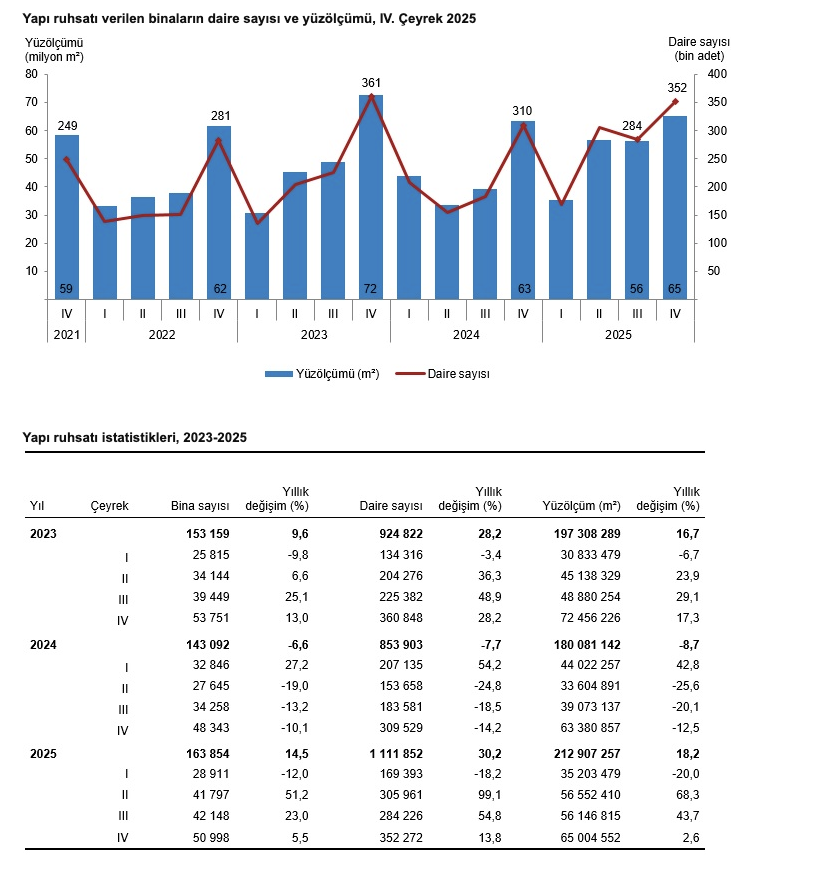 Yapı ruhsatı verilen binaların daire sayısı ve yüzölçümü, IV. Çeyrek 2025

Yüzölçümü (milyon m²)

Daire sayısı (bin adet)

80
70
60
50
40
30
20
10

400
350
300
250
200
150
100
50

249
281
361
310
284
352

59
62
72
63
56
65

IV I II III IV I II III IV I II III IV I II III IV
2021 2022 2023 2024 2025

Yüzölçümü (m²)
Daire sayısı

Yapı ruhsatı istatistikleri, 2023-2025

| Yıl | Çeyrek | Bina sayısı | Yıllık değişim (%) | Daire sayısı | Yıllık değişim (%) | Yüzölçüm (m²) | Yıllık değişim (%) |
|---|---|---|---|---|---|---|---|
| 2023 | | 153 159 | 9,6 | 924 822 | 28,2 | 197 308 289 | 16,7 |
| | I | 25 815 | -9,8 | 134 316 | -3,4 | 30 833 479 | -6,7 |
| | II | 34 144 | 6,6 | 204 276 | 36,3 | 45 138 329 | 23,9 |
| | III | 39 449 | 25,1 | 225 382 | 48,9 | 48 880 254 | 29,1 |
| | IV | 53 751 | 13,0 | 360 848 | 28,2 | 72 456 226 | 17,3 |
| 2024 | | 143 092 | -6,6 | 853 903 | -7,7 | 180 081 142 | -8,7 |
| | I | 32 846 | 27,2 | 207 135 | 54,2 | 44 022 257 | 42,8 |
| | II | 27 645 | -19,0 | 153 658 | -24,8 | 33 604 891 | -25,6 |
| | III | 34 258 | -13,2 | 183 581 | -18,5 | 39 073 137 | -20,1 |
| | IV | 48 343 | -10,1 | 309 529 | -14,2 | 63 380 857 | -12,5 |
| 2025 | | 163 854 | 14,5 | 1 111 852 | 30,2 | 212 907 257 | 18,2 |
| | I | 28 911 | -12,0 | 169 393 | -18,2 | 35 203 479 | -20,0 |
| | II | 41 797 | 51,2 | 305 961 | 99,1 | 56 552 410 | 68,3 |
| | III | 42 148 | 23,0 | 284 226 | 54,8 | 56 146 815 | 43,7 |
| | IV | 50 998 | 5,5 | 352 272 | 13,8 | 65 004 552 | 2,6 |